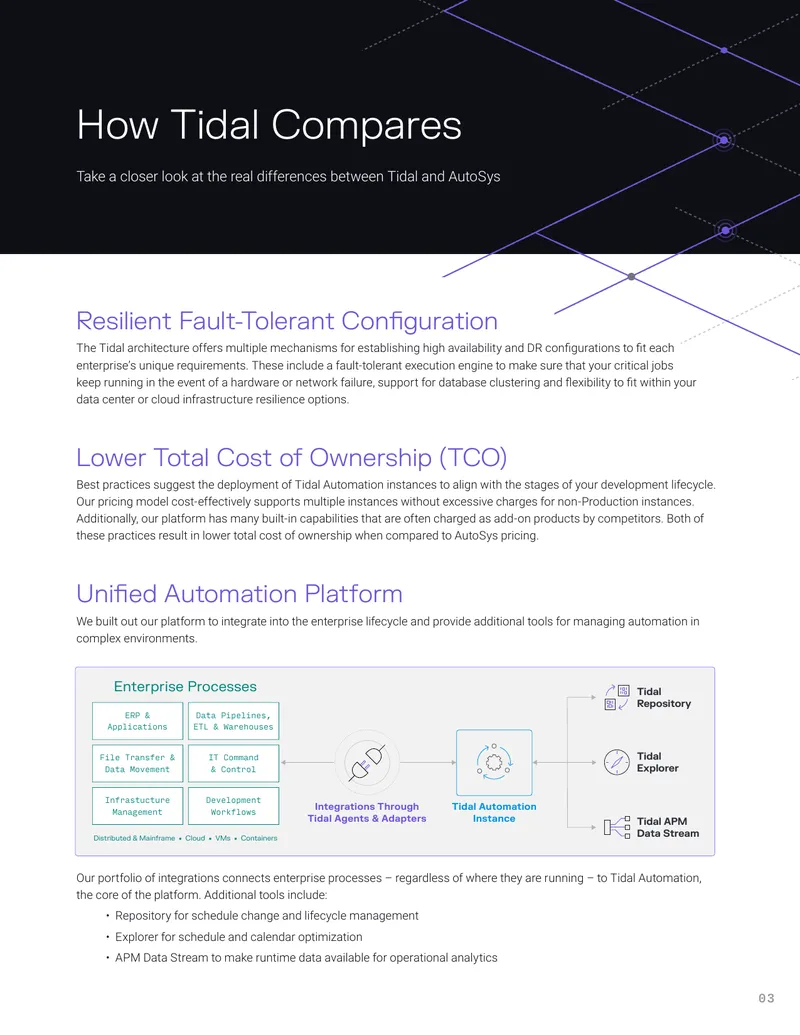 How Tidal Compares

Take a closer look at the real differences between Tidal and AutoSys

Resilient Fault-Tolerant Configuration

The Tidal architecture offers multiple mechanisms for establishing high availability and DR configurations to fit each enterprise's unique requirements. These include a fault-tolerant execution engine to make sure that your critical jobs keep running in the event of a hardware or network failure, support for database clustering and flexibility to fit within your data center or cloud infrastructure resilience options.

Lower Total Cost of Ownership (TCO)

Best practices suggest the deployment of Tidal Automation instances to align with the stages of your development lifecycle. Our pricing model cost-effectively supports multiple instances without excessive charges for non-Production instances. Additionally, our platform has many built-in capabilities that are often charged as add-on products by competitors. Both of these practices result in lower total cost of ownership when compared to AutoSys pricing.

Unified Automation Platform

We built out our platform to integrate into the enterprise lifecycle and provide additional tools for managing automation in complex environments.

Enterprise Processes

ERP & Applications

Data Pipelines, ETL & Warehouses

File Transfer & Data Movement

IT Command & Control

Infrastucture Management

Development Workflows

Distributed & Mainframe • Cloud • VMs • Containers

Integrations Through Tidal Agents & Adapters

Tidal Automation Instance

Tidal Repository

Tidal Explorer

Tidal APM Data Stream

Our portfolio of integrations connects enterprise processes – regardless of where they are running – to Tidal Automation, the core of the platform. Additional tools include:

• Repository for schedule change and lifecycle management
• Explorer for schedule and calendar optimization
• APM Data Stream to make runtime data available for operational analytics

03